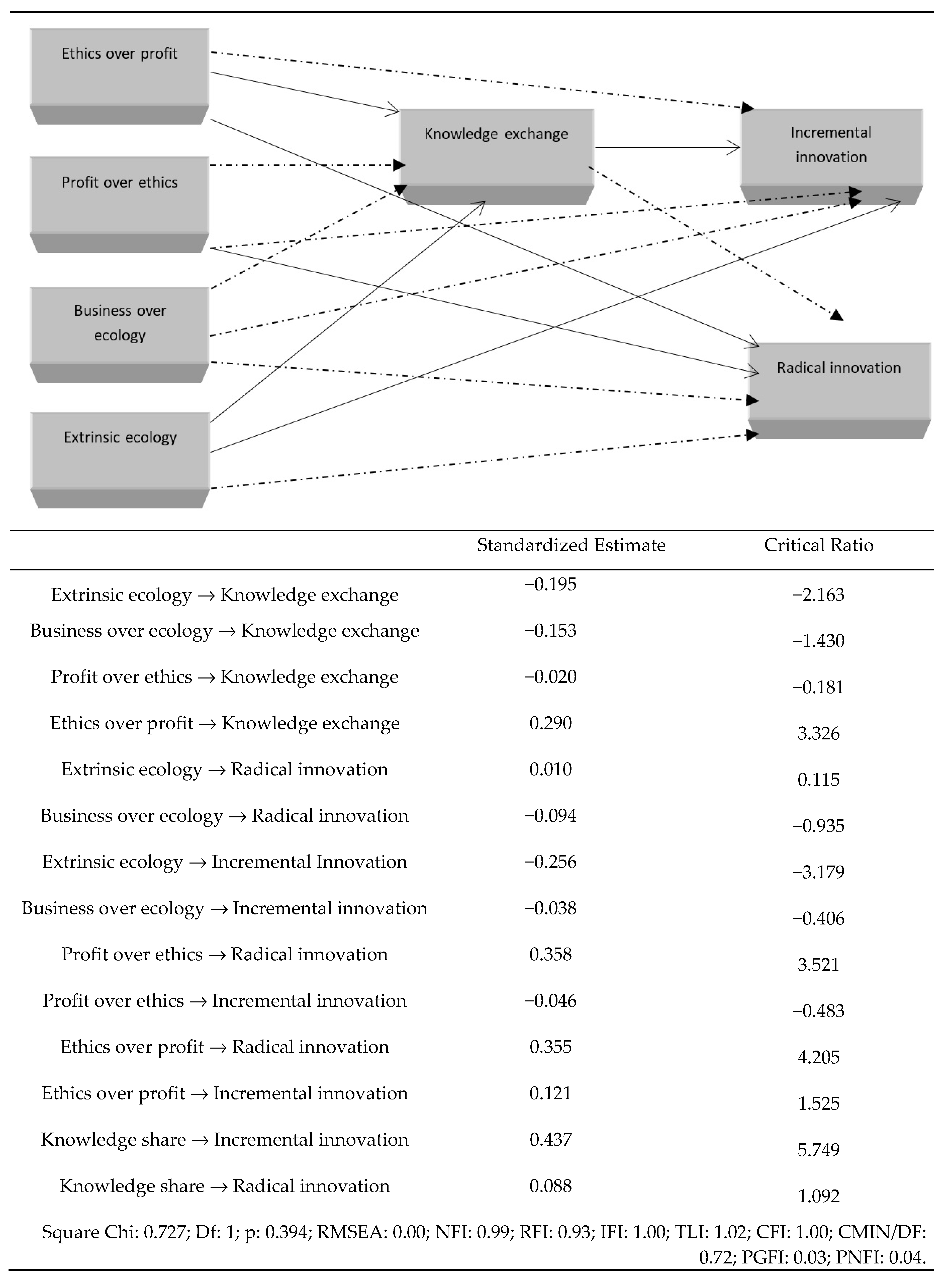 Ethics over profit

Profit over ethics

Business over ecology

Extrinsic ecology

Knowledge exchange

Incremental innovation

Radical innovation

| | Standardized Estimate | Critical Ratio |
|---|---|---|
| Extrinsic ecology → Knowledge exchange | −0.195 | −2.163 |
| Business over ecology → Knowledge exchange | −0.153 | −1.430 |
| Profit over ethics → Knowledge exchange | −0.020 | −0.181 |
| Ethics over profit → Knowledge exchange | 0.290 | 3.326 |
| Extrinsic ecology → Radical innovation | 0.010 | 0.115 |
| Business over ecology → Radical innovation | −0.094 | −0.935 |
| Extrinsic ecology → Incremental Innovation | −0.256 | −3.179 |
| Business over ecology → Incremental innovation | −0.038 | −0.406 |
| Profit over ethics → Radical innovation | 0.358 | 3.521 |
| Profit over ethics → Incremental innovation | −0.046 | −0.483 |
| Ethics over profit → Radical innovation | 0.355 | 4.205 |
| Ethics over profit → Incremental innovation | 0.121 | 1.525 |
| Knowledge share → Incremental innovation | 0.437 | 5.749 |
| Knowledge share → Radical innovation | 0.088 | 1.092 |

Square Chi: 0.727; Df: 1; p: 0.394; RMSEA: 0.00; NFI: 0.99; RFI: 0.93; IFI: 1.00; TLI: 1.02; CFI: 1.00; CMIN/DF: 0.72; PGFI: 0.03; PNFI: 0.04.